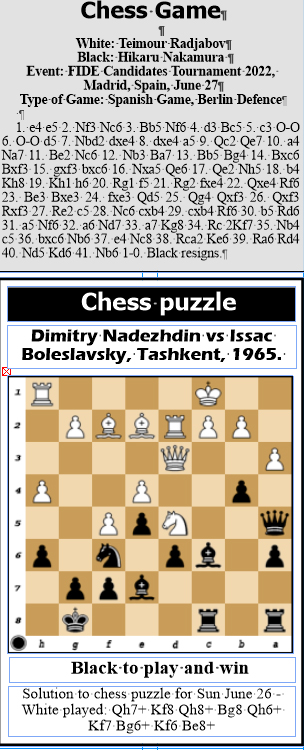 Chess Game

White: Teimour Radjabov
Black: Hikaru Nakamura
Event: FIDE Candidates Tournament 2022, Madrid, Spain, June 27
Type of Game: Spanish Game, Berlin Defence

1. e4 e5 2. Nf3 Nc6 3. Bb5 Nf6 4. d3 Bc5 5. c3 O-O 6. O-O d5 7. Nbd2 dxe4 8. dxe4 a5 9. Qc2 Qe7 10. a4 Na7 11. Be2 Nc6 12. Nb3 Ba7 13. Bb5 Bg4 14. Bxc6 Bxf3 15. gxf3 bxc6 16. Nxa5 Qe6 17. Qe2 Nh5 18. b4 Kh8 19. Kh1 h6 20. Rg1 f5 21. Rg2 fxe4 22. Qxe4 Rf6 23. Be3 Bxe3 24. fxe3 Qd5 25. Qg4 Qxf3 26. Qxf3 Rxf3 27. Re2 c5 28. Nc6 cxb4 29. cxb4 Rf6 30. b5 Rd6 31. a5 Nf6 32. a6 Nd7 33. a7 Kg8 34. Rc 2Kf7 35. Nb4 c5 36. bxc6 Nb6 37. e4 Nc8 38. Rca2 Ke6 39. Ra6 Rd4 40. Nd5 Kd6 41. Nb6 1-0. Black resigns.

Chess puzzle

Dimitry Nadezhdin vs Issac Boleslavsky, Tashkent, 1965.

1
2
3
4
5
6
7
8
h g f e d c b a

Black to play and win

Solution to chess puzzle for Sun June 26 - White played: Qh7+ Kf8 Qh8+ Bg8 Qh6+ Kf7 Bg6+ Kf6 Be8+